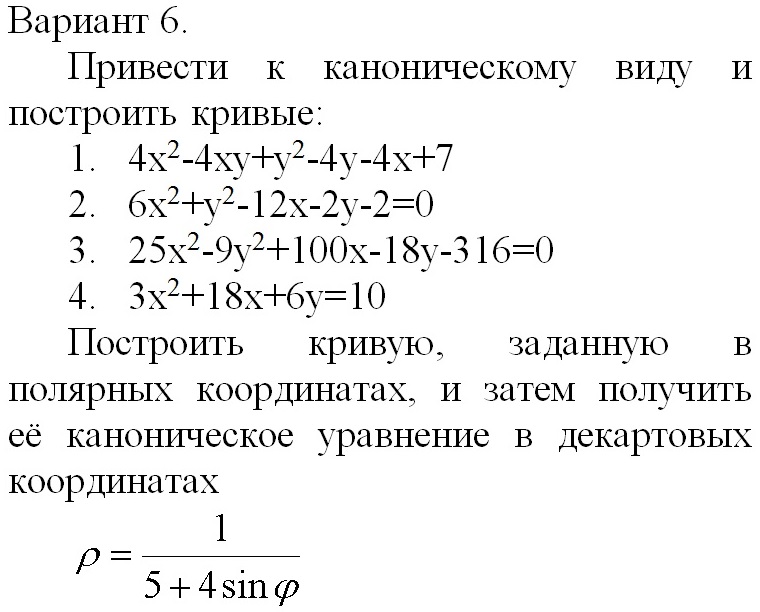 Вариант 6.

Привести к каноническому виду и построить кривые:

1. $4x^2-4xy+y^2-4y-4x+7$
2. $6x^2+y^2-12x-2y-2=0$
3. $25x^2-9y^2+100x-18y-316=0$
4. $3x^2+18x+6y=10$

Построить кривую, заданную в полярных координатах, и затем получить её каноническое уравнение в декартовых координатах

$\rho = \frac{1}{5+4\sin\varphi}$